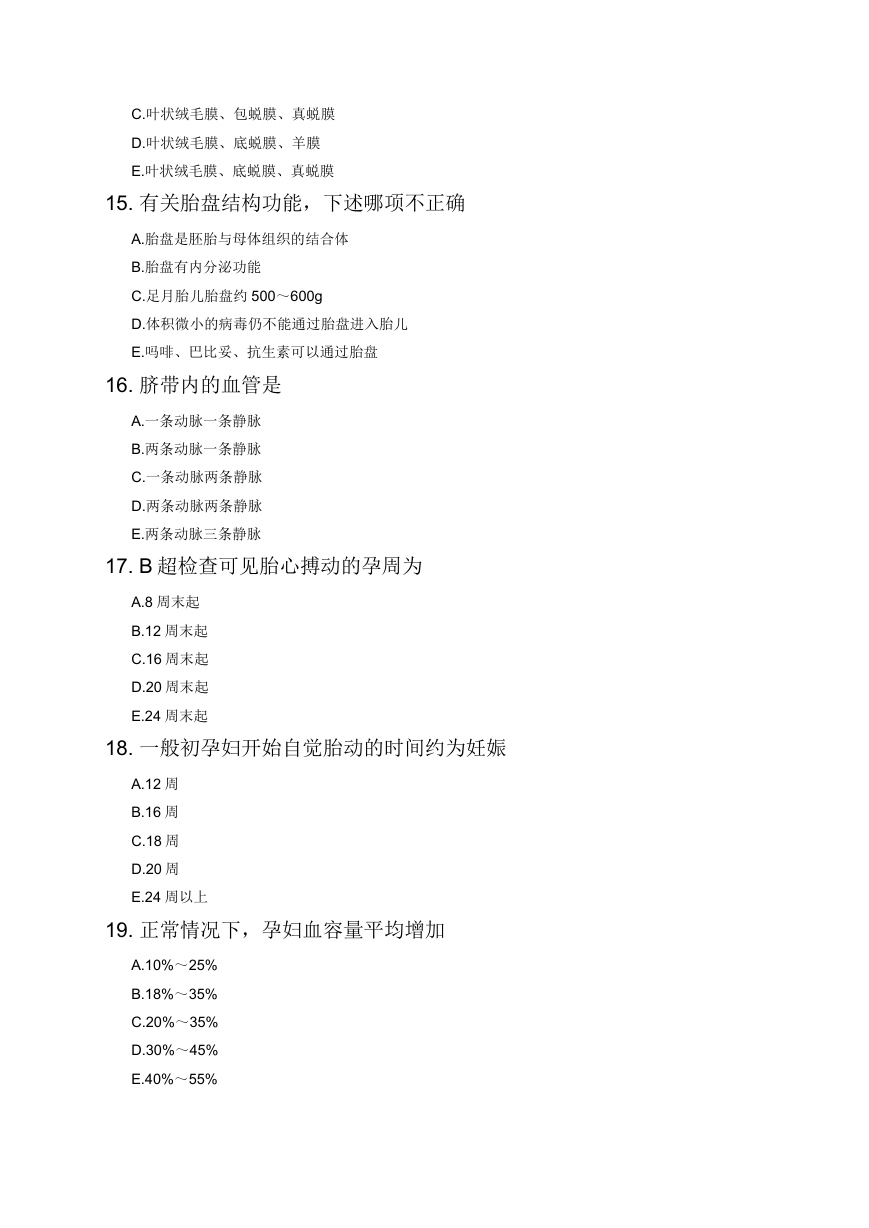 C.叶状绒毛膜、包蜕膜、真蜕膜
D.叶状绒毛膜、底蜕膜、羊膜
E.叶状绒毛膜、底蜕膜、真蜕膜
15. 有关胎盘结构功能，下述哪项不正确
A.胎盘是胚胎与母体组织的结合体
B.胎盘有内分泌功能
C.足月胎儿胎盘约 500～600g
D.体积微小的病毒仍不能通过胎盘进入胎儿
E.吗啡、巴比妥、抗生素可以通过胎盘
16. 脐带内的血管是
A.一条动脉一条静脉
B.两条动脉一条静脉
C.一条动脉两条静脉
D.两条动脉两条静脉
E.两条动脉三条静脉
17. B 超检查可见胎心搏动的孕周为
A.8 周末起
B.12 周末起
C.16 周末起
D.20 周末起
E.24 周末起
18. 一般初孕妇开始自觉胎动的时间约为妊娠
A.12 周
B.16 周
C.18 周
D.20 周
E.24 周以上
19. 正常情况下，孕妇血容量平均增加
A.10%～25%
B.18%～35%
C.20%～35%
D.30%～45%
E.40%～55%